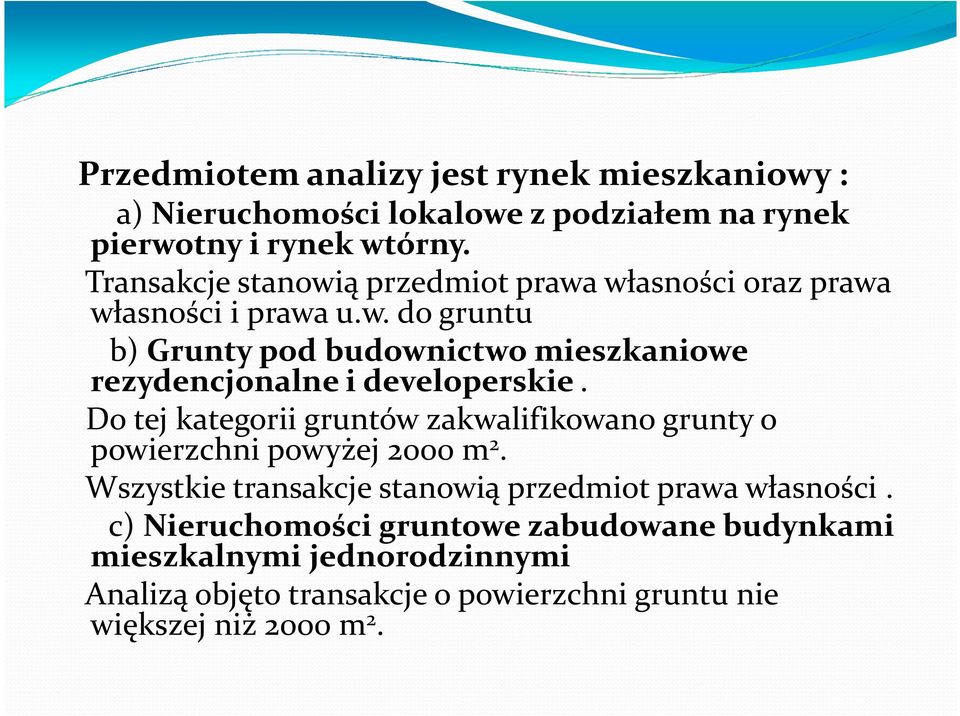 Przedmiotem analizy jest rynek mieszkaniowy :

a) Nieruchomości lokalowe z podziałem na rynek pierwotny i rynek wtórny.

Transakcje stanowią przedmiot prawa własności oraz prawa własności i prawa u.w. do gruntu

b) Grunty pod budownictwo mieszkaniowe rezydencjonalne i developerskie .

Do tej kategorii gruntów zakwalifikowano grunty o powierzchni powyżej 2000 $m^2$.

Wszystkie transakcje stanowią przedmiot prawa własności .

c) Nieruchomości gruntowe zabudowane budynkami mieszkalnymi jednorodzinnymi

Analizą objęto transakcje o powierzchni gruntu nie większej niż 2000 $m^2$.